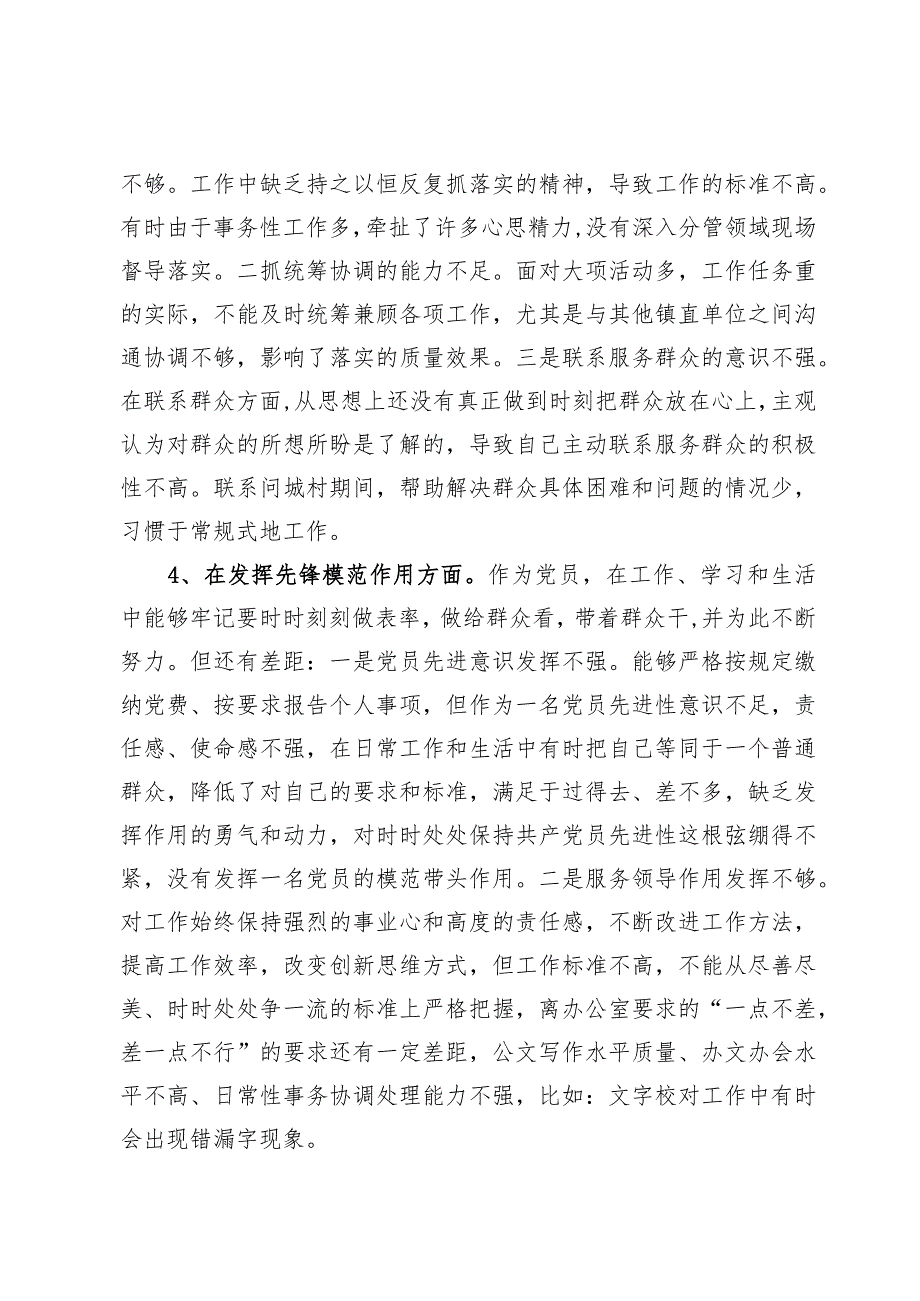 不够。工作中缺乏持之以恒反复抓落实的精神，导致工作的标准不高。有时由于事务性工作多，牵扯了许多心思精力，没有深入分管领域现场督导落实。二抓统筹协调的能力不足。面对大项活动多，工作任务重的实际，不能及时统筹兼顾各项工作，尤其是与其他镇直单位之间沟通协调不够，影响了落实的质量效果。三是联系服务群众的意识不强。在联系群众方面，从思想上还没有真正做到时刻把群众放在心上，主观认为对群众的所想所盼是了解的，导致自己主动联系服务群众的积极性不高。联系问城村期间，帮助解决群众具体困难和问题的情况少，习惯于常规式地工作。

4、在发挥先锋模范作用方面。作为党员，在工作、学习和生活中能够牢记要时时刻刻做表率，做给群众看，带着群众干，并为此不断努力。但还有差距：一是党员先进意识发挥不强。能够严格按规定缴纳党费、按要求报告个人事项，但作为一名党员先进性意识不足，责任感、使命感不强，在日常工作和生活中有时把自己等同于一个普通群众，降低了对自己的要求和标准，满足于过得去、差不多，缺乏发挥作用的勇气和动力，对时时处处保持共产党员先进性这根弦绷得不紧，没有发挥一名党员的模范带头作用。二是服务领导作用发挥不够。对工作始终保持强烈的事业心和高度的责任感，不断改进工作方法，提高工作效率，改变创新思维方式，但工作标准不高，不能从尽善尽美、时时处处争一流的标准上严格把握，离办公室要求的“一点不差，差一点不行”的要求还有一定差距，公文写作水平质量、办文办会水平不高、日常性事务协调处理能力不强，比如：文字校对工作中有时会出现错漏字现象。